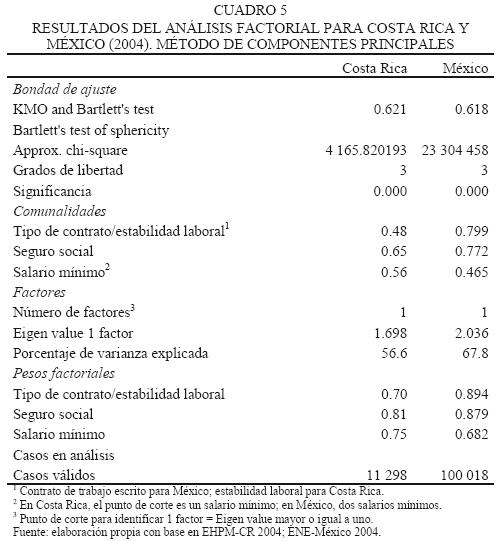 CUADRO 5
RESULTADOS DEL ANÁLISIS FACTORIAL PARA COSTA RICA Y MÉXICO (2004). MÉTODO DE COMPONENTES PRINCIPALES

| | Costa Rica | México |
|---|---|---|
| *Bondad de ajuste* | | |
| KMO and Bartlett's test | 0.621 | 0.618 |
| Bartlett's test of sphericity | | |
| Approx. chi-square | 4 165.820193 | 23 304 458 |
| Grados de libertad | 3 | 3 |
| Significancia | 0.000 | 0.000 |
| *Comunalidades* | | |
| Tipo de contrato/estabilidad laboral$^1$ | 0.48 | 0.799 |
| Seguro social | 0.65 | 0.772 |
| Salario mínimo$^2$ | 0.56 | 0.465 |
| *Factores* | | |
| Número de factores$^3$ | 1 | 1 |
| Eigen value 1 factor | 1.698 | 2.036 |
| Porcentaje de varianza explicada | 56.6 | 67.8 |
| *Pesos factoriales* | | |
| Tipo de contrato/estabilidad laboral | 0.70 | 0.894 |
| Seguro social | 0.81 | 0.879 |
| Salario mínimo | 0.75 | 0.682 |
| Casos en análisis | | |
| Casos válidos | 11 298 | 100 018 |

$^1$ Contrato de trabajo escrito para México; estabilidad laboral para Costa Rica.
$^2$ En Costa Rica, el punto de corte es un salario mínimo; en México, dos salarios mínimos.
$^3$ Punto de corte para identificar 1 factor = Eigen value mayor o igual a uno.
Fuente: elaboración propia con base en EHPM-CR 2004; ENE-México 2004.